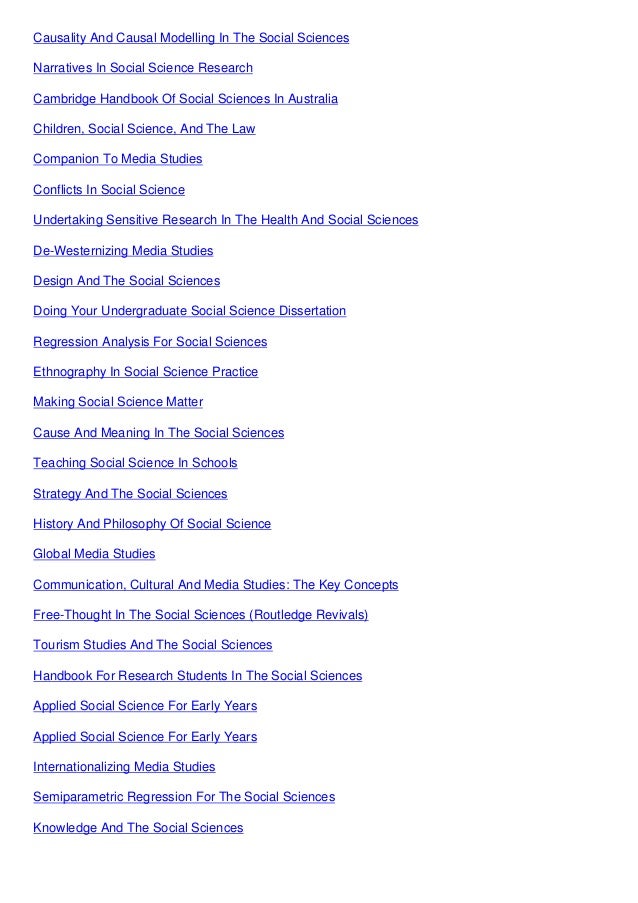 Causality And Causal Modelling In The Social Sciences

Narratives In Social Science Research

Cambridge Handbook Of Social Sciences In Australia

Children, Social Science, And The Law

Companion To Media Studies

Conflicts In Social Science

Undertaking Sensitive Research In The Health And Social Sciences

De-Westernizing Media Studies

Design And The Social Sciences

Doing Your Undergraduate Social Science Dissertation

Regression Analysis For Social Sciences

Ethnography In Social Science Practice

Making Social Science Matter

Cause And Meaning In The Social Sciences

Teaching Social Science In Schools

Strategy And The Social Sciences

History And Philosophy Of Social Science

Global Media Studies

Communication, Cultural And Media Studies: The Key Concepts

Free-Thought In The Social Sciences (Routledge Revivals)

Tourism Studies And The Social Sciences

Handbook For Research Students In The Social Sciences

Applied Social Science For Early Years

Applied Social Science For Early Years

Internationalizing Media Studies

Semiparametric Regression For The Social Sciences

Knowledge And The Social Sciences